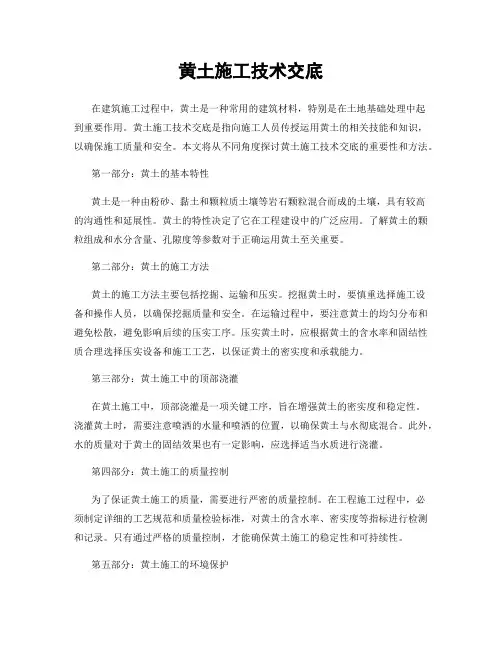 黄土施工技术交底

在建筑施工过程中，黄土是一种常用的建筑材料，特别是在土地基础处理中起到重要作用。黄土施工技术交底是指向施工人员传授运用黄土的相关技能和知识，以确保施工质量和安全。本文将从不同角度探讨黄土施工技术交底的重要性和方法。

第一部分：黄土的基本特性

黄土是一种由粉砂、黏土和颗粒质土壤等岩石颗粒混合而成的土壤，具有较高的沟通性和延展性。黄土的特性决定了它在工程建设中的广泛应用。了解黄土的颗粒组成和水分含量、孔隙度等参数对于正确运用黄土至关重要。

第二部分：黄土的施工方法

黄土的施工方法主要包括挖掘、运输和压实。挖掘黄土时，要慎重选择施工设备和操作人员，以确保挖掘质量和安全。在运输过程中，要注意黄土的均匀分布和避免松散，避免影响后续的压实工序。压实黄土时，应根据黄土的含水率和固结性质合理选择压实设备和施工工艺，以保证黄土的密实度和承载能力。

第三部分：黄土施工中的顶部浇灌

在黄土施工中，顶部浇灌是一项关键工序，旨在增强黄土的密实度和稳定性。浇灌黄土时，需要注意喷洒的水量和喷洒的位置，以确保黄土与水彻底混合。此外，水的质量对于黄土的固结效果也有一定影响，应选择适当水质进行浇灌。

第四部分：黄土施工的质量控制

为了保证黄土施工的质量，需要进行严密的质量控制。在工程施工过程中，必须制定详细的工艺规范和质量检验标准，对黄土的含水率、密实度等指标进行检测和记录。只有通过严格的质量控制，才能确保黄土施工的稳定性和可持续性。

第五部分：黄土施工的环境保护